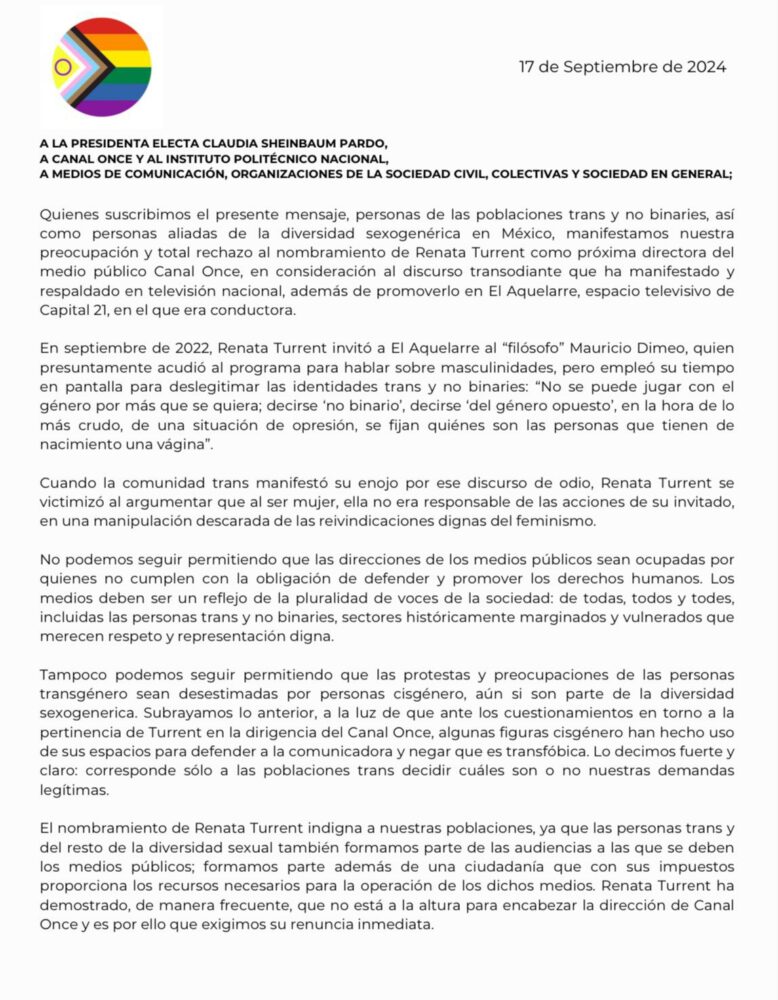 17 de Septiembre de 2024

A LA PRESIDENTA ELECTA CLAUDIA SHEINBAUM PARDO,
A CANAL ONCE Y AL INSTITUTO POLITÉCNICO NACIONAL,
A MEDIOS DE COMUNICACIÓN, ORGANIZACIONES DE LA SOCIEDAD CIVIL, COLECTIVAS Y SOCIEDAD EN GENERAL;

Quienes suscribimos el presente mensaje, personas de las poblaciones trans y no binaries, así como personas aliadas de la diversidad sexogenérica en México, manifestamos nuestra preocupación y total rechazo al nombramiento de Renata Turrent como próxima directora del medio público Canal Once, en consideración al discurso transodiante que ha manifestado y respaldado en televisión nacional, además de promoverlo en El Aquelarre, espacio televisivo de Capital 21, en el que era conductora.

En septiembre de 2022, Renata Turrent invitó a El Aquelarre al "filósofo" Mauricio Dimeo, quien presuntamente acudió al programa para hablar sobre masculinidades, pero empleó su tiempo en pantalla para deslegitimar las identidades trans y no binaries: "No se puede jugar con el género por más que se quiera; decirse 'no binario', decirse 'del género opuesto', en la hora de lo más crudo, de una situación de opresión, se fijan quiénes son las personas que tienen de nacimiento una vágina".

Cuando la comunidad trans manifestó su enojo por ese discurso de odio, Renata Turrent se victimizó al argumentar que al ser mujer, ella no era responsable de las acciones de su invitado, en una manipulación descarada de las reivindicaciones dignas del feminismo.

No podemos seguir permitiendo que las direcciones de los medios públicos sean ocupadas por quienes no cumplen con la obligación de defender y promover los derechos humanos. Los medios deben ser un reflejo de la pluralidad de voces de la sociedad: de todas, todos y todes, incluidas las personas trans y no binaries, sectores históricamente marginados y vulnerados que merecen respeto y representación digna.

Tampoco podemos seguir permitiendo que las protestas y preocupaciones de las personas transgénero sean desestimadas por personas cisgénero, aún si son parte de la diversidad sexogenerica. Subrayamos lo anterior, a la luz de que ante los cuestionamientos en torno a la pertinencia de Turrent en la dirigencia del Canal Once, algunas figuras cisgénero han hecho uso de sus espacios para defender a la comunicadora y negar que es transfóbica. Lo decimos fuerte y claro: corresponde sólo a las poblaciones trans decidir cuáles son o no nuestras demandas legítimas.

El nombramiento de Renata Turrent indigna a nuestras poblaciones, ya que las personas trans y del resto de la diversidad sexual también formamos parte de las audiencias a las que se deben los medios públicos; formamos parte además de una ciudadanía que con sus impuestos proporciona los recursos necesarios para la operación de los dichos medios. Renata Turrent ha demostrado, de manera frecuente, que no está a la altura para encabezar la dirección de Canal Once y es por ello que exigimos su renuncia inmediata.